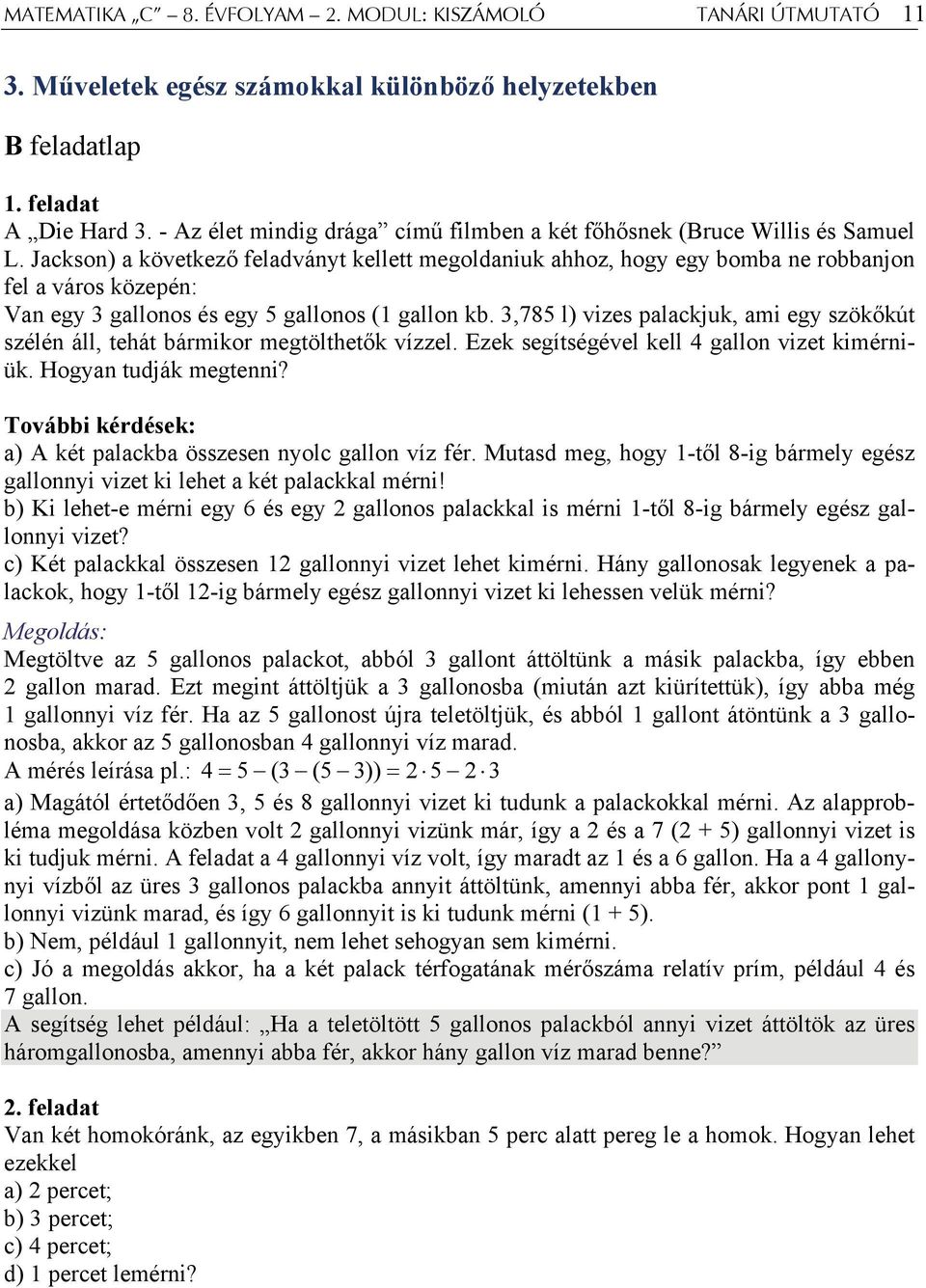 MATEMATIKA „C” – 8. ÉVFOLYAM – 2. MODUL: KISZÁMOLÓ TANÁRI ÚTMUTATÓ 11

3. Műveletek egész számokkal különböző helyzetekben

B feladatlap

1. feladat
A „Die Hard 3. - Az élet mindig drága” című filmben a két főhősnek (Bruce Willis és Samuel L. Jackson) a következő feladványt kellett megoldaniuk ahhoz, hogy egy bomba ne robbanjon fel a város közepén:
Van egy 3 gallonos és egy 5 gallonos (1 gallon kb. 3,785 l) vizes palackjuk, ami egy szökőkút szélén áll, tehát bármikor megtölthetők vízzel. Ezek segítségével kell 4 gallon vizet kimérniük. Hogyan tudják megtenni?

További kérdések:
a) A két palackba összesen nyolc gallon víz fér. Mutasd meg, hogy 1-től 8-ig bármely egész gallonnyi vizet ki lehet a két palackkal mérni!
b) Ki lehet-e mérni egy 6 és egy 2 gallonos palackkal is mérni 1-től 8-ig bármely egész gallonnyi vizet?
c) Két palackkal összesen 12 gallonnyi vizet lehet kimérni. Hány gallonosak legyenek a palackok, hogy 1-től 12-ig bármely egész gallonnyi vizet ki lehessen velük mérni?

Megoldás:
Megtöltve az 5 gallonos palackot, abból 3 gallont áttöltünk a másik palackba, így ebben 2 gallon marad. Ezt megint áttöltjük a 3 gallonosba (miután azt kiürítettük), így abba még 1 gallonnyi víz fér. Ha az 5 gallonost újra teletöltjük, és abból 1 gallont átöntünk a 3 gallonosba, akkor az 5 gallonosban 4 gallonnyi víz marad.
A mérés leírása pl.: $4 = 5 - (3 - (5 - 3)) = 2 \cdot 5 - 2 \cdot 3$
a) Magától értetődően 3, 5 és 8 gallonnyi vizet ki tudunk a palackokkal mérni. Az alapprobléma megoldása közben volt 2 gallonnyi vizünk már, így a 2 és a 7 (2 + 5) gallonnyi vizet is ki tudjuk mérni. A feladat a 4 gallonnyi víz volt, így maradt az 1 és a 6 gallon. Ha a 4 gallonnyi vízből az üres 3 gallonos palackba annyit áttöltünk, amennyi abba fér, akkor pont 1 gallonnyi vizünk marad, és így 6 gallonnyit is ki tudunk mérni (1 + 5).
b) Nem, például 1 gallonnyit, nem lehet sehogyan sem kimérni.
c) Jó a megoldás akkor, ha a két palack térfogatának mérőszáma relatív prím, például 4 és 7 gallon.
A segítség lehet például: „Ha a teletöltött 5 gallonos palackból annyi vizet áttöltök az üres háromgallonosba, amennyi abba fér, akkor hány gallon víz marad benne?”

2. feladat
Van két homokóránk, az egyikben 7, a másikban 5 perc alatt pereg le a homok. Hogyan lehet ezekkel
a) 2 percet;
b) 3 percet;
c) 4 percet;
d) 1 percet lemérni?